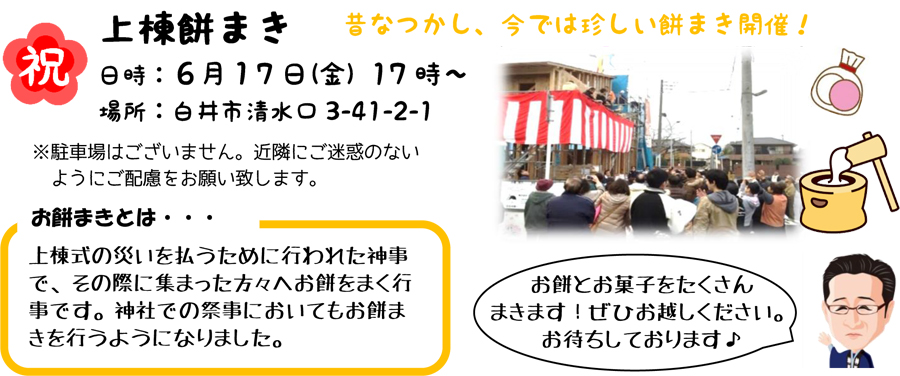 祝

上棟餅まき

昔なつかし、今では珍しい餅まき開催！

日時：６月１７日(金) １７時～

場所：白井市清水口 3-41-2-1

※駐車場はございません。近隣にご迷惑のないようにご配慮をお願い致します。

お餅まきとは・・・

上棟式の災いを払うために行われた神事で、その際に集まった方々へお餅をまく行事です。神社での祭事においてもお餅まきを行うようになりました。

お餅とお菓子をたくさんまきます！ぜひお越しください。お待ちしております♪